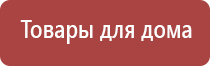 Товары для дома